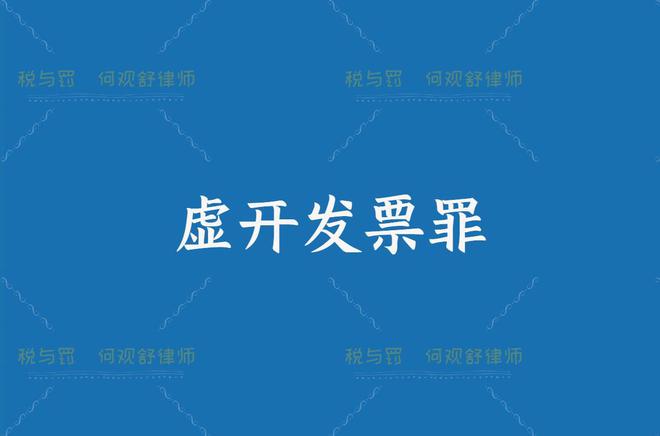 税与罚 何观舒律师

税与罚 何观舒律师

虚开发票罪

税与罚 何观舒律师

税与罚 何观舒律师